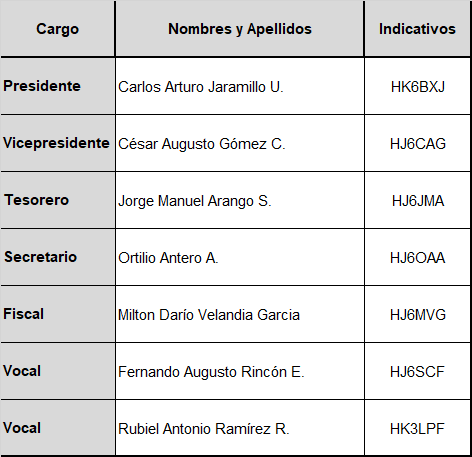 | Cargo | Nombres y Apellidos | Indicativos |
|---|---|---|
| Presidente | Carlos Arturo Jaramillo U. | HK6BXJ |
| Vicepresidente | César Augusto Gómez C. | HJ6CAG |
| Tesorero | Jorge Manuel Arango S. | HJ6JMA |
| Secretario | Ortilio Antero A. | HJ6OAA |
| Fiscal | Milton Darío Velandia Garcia | HJ6MVG |
| Vocal | Fernando Augusto Rincón E. | HJ6SCF |
| Vocal | Rubiel Antonio Ramírez R. | HK3LPF |